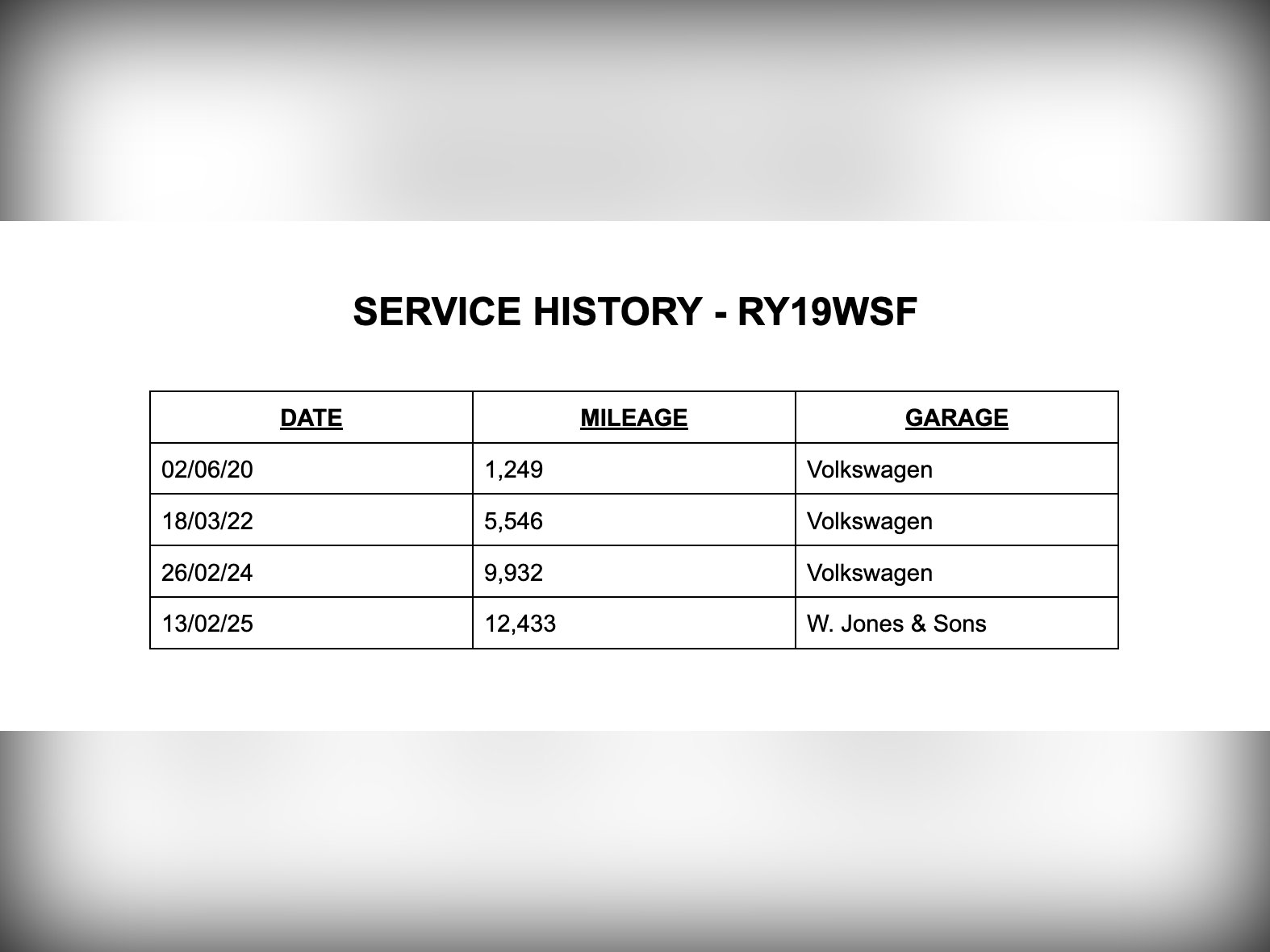 SERVICE HISTORY - RY19WSF

| DATE | MILEAGE | GARAGE |
|---|---|---|
| 02/06/20 | 1,249 | Volkswagen |
| 18/03/22 | 5,546 | Volkswagen |
| 26/02/24 | 9,932 | Volkswagen |
| 13/02/25 | 12,433 | W. Jones & Sons |